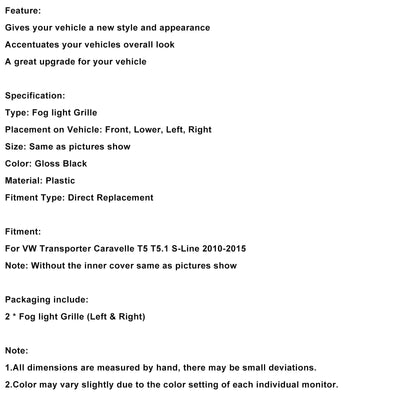 Feature:
Gives your vehicle a new style and appearance
Accentuates your vehicles overall look
A great upgrade for your vehicle

Specification:
Type: Fog light Grille
Placement on Vehicle: Front, Lower, Left, Right
Size: Same as pictures show
Color: Gloss Black
Material: Plastic
Fitment Type: Direct Replacement

Fitment:
For VW Transporter Caravelle T5 T5.1 S-Line 2010-2015
Note: Without the inner cover same as pictures show

Packaging include:
2 * Fog light Grille (Left & Right)

Note:
1.All dimensions are measured by hand, there may be small deviations.
2.Color may vary slightly due to the color setting of each individual monitor.